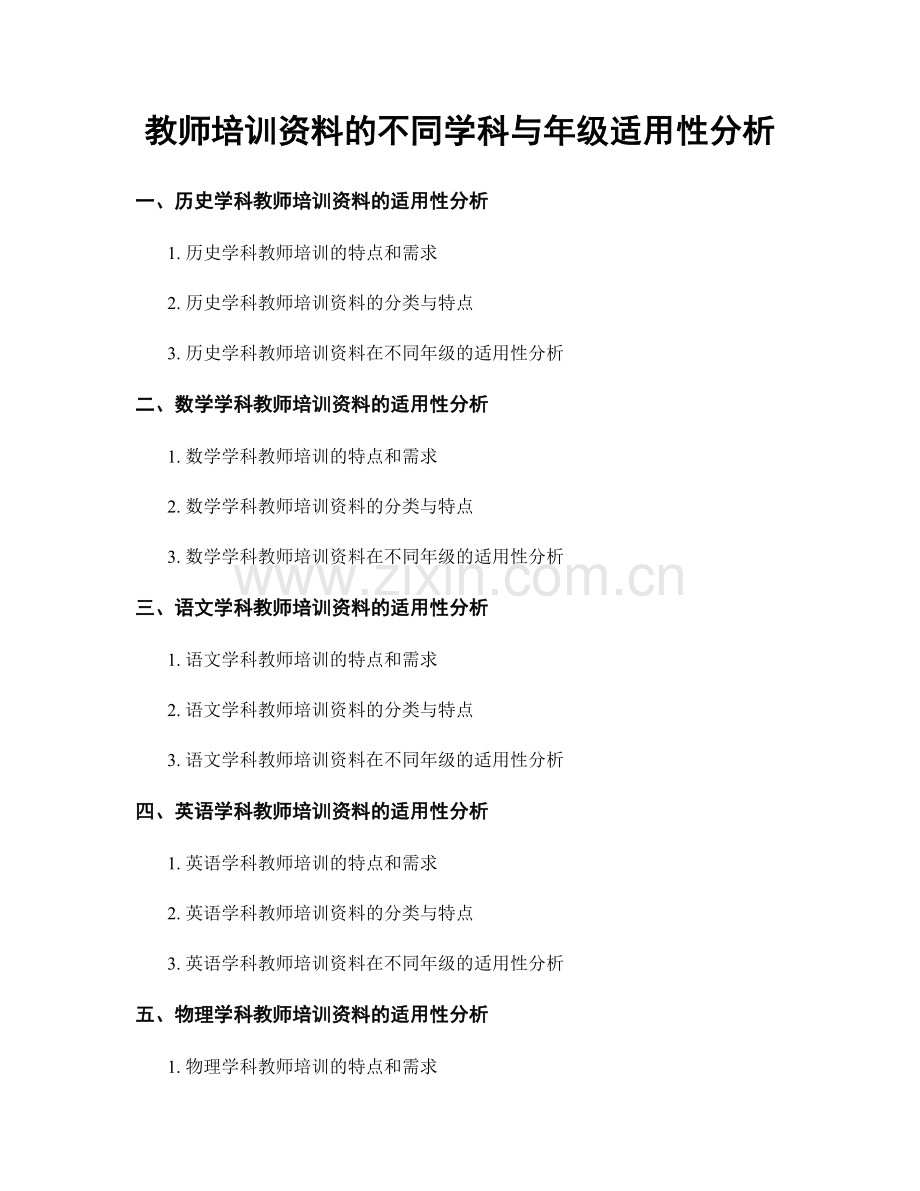 教师培训资料的不同学科与年级适用性分析

一、历史学科教师培训资料的适用性分析

1. 历史学科教师培训的特点和需求

2. 历史学科教师培训资料的分类与特点

3. 历史学科教师培训资料在不同年级的适用性分析

二、数学学科教师培训资料的适用性分析

1. 数学学科教师培训的特点和需求

2. 数学学科教师培训资料的分类与特点

3. 数学学科教师培训资料在不同年级的适用性分析

www.zixin.com.cn

三、语文学科教师培训资料的适用性分析

1. 语文学科教师培训的特点和需求

2. 语文学科教师培训资料的分类与特点

3. 语文学科教师培训资料在不同年级的适用性分析

四、英语学科教师培训资料的适用性分析

1. 英语学科教师培训的特点和需求

2. 英语学科教师培训资料的分类与特点

3. 英语学科教师培训资料在不同年级的适用性分析

五、物理学科教师培训资料的适用性分析

1. 物理学科教师培训的特点和需求